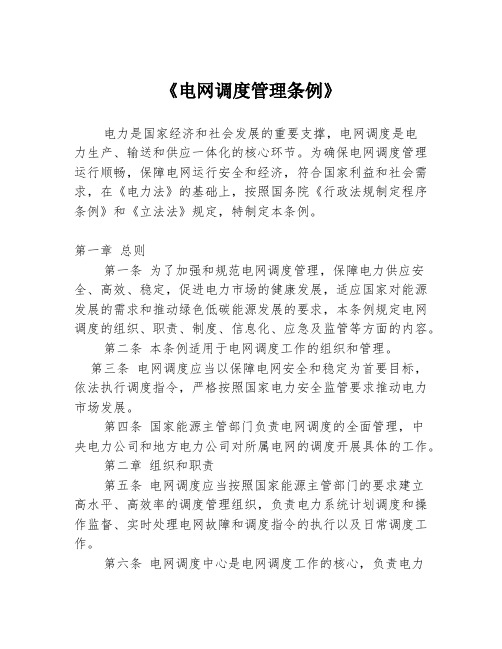 《电网调度管理条例》

电力是国家经济和社会发展的重要支撑，电网调度是电力生产、输送和供应一体化的核心环节。为确保电网调度管理运行顺畅，保障电网运行安全和经济，符合国家利益和社会需求，在《电力法》的基础上，按照国务院《行政法规制定程序条例》和《立法法》规定，特制定本条例。

第一章 总则

第一条 为了加强和规范电网调度管理，保障电力供应安全、高效、稳定，促进电力市场的健康发展，适应国家对能源发展的需求和推动绿色低碳能源发展的要求，本条例规定电网调度的组织、职责、制度、信息化、应急及监管等方面的内容。

第二条 本条例适用于电网调度工作的组织和管理。

第三条 电网调度应当以保障电网安全和稳定为首要目标，依法执行调度指令，严格按照国家电力安全监管要求推动电力市场发展。

第四条 国家能源主管部门负责电网调度的全面管理，中央电力公司和地方电力公司对所属电网的调度开展具体的工作。

第二章 组织和职责

第五条 电网调度应当按照国家能源主管部门的要求建立高水平、高效率的调度管理组织，负责电力系统计划调度和操作监督、实时处理电网故障和调度指令的执行以及日常调度工作。

第六条 电网调度中心是电网调度工作的核心，负责电力